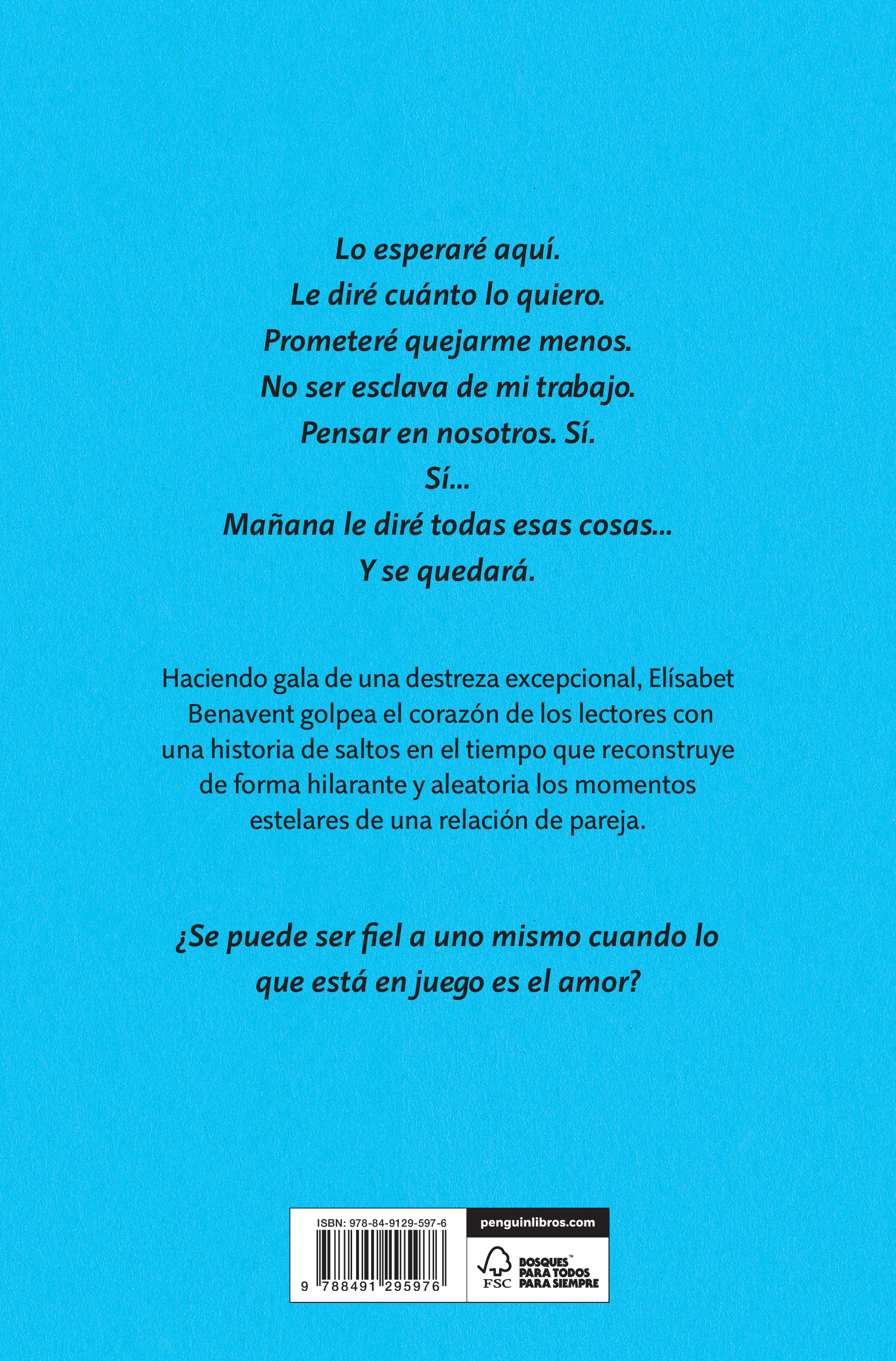 Lo esperaré aquí.
Le diré cuánto lo quiero.
Prometeré quejarme menos.
No ser esclava de mi trabajo.
Pensar en nosotros. Sí.
Sí...
Mañana le diré todas esas cosas...
Y se quedará.

Haciendo gala de una destreza excepcional, Elísabet Benavent golpea el corazón de los lectores con una historia de saltos en el tiempo que reconstruye de forma hilarante y aleatoria los momentos estelares de una relación de pareja.

¿Se puede ser fiel a uno mismo cuando lo que está en juego es el amor?

ISBN: 978-84-9129-597-6
9 788491 295976

penguinlibros.com

FSC
BOSQUES™ PARA TODOS PARA SIEMPRE